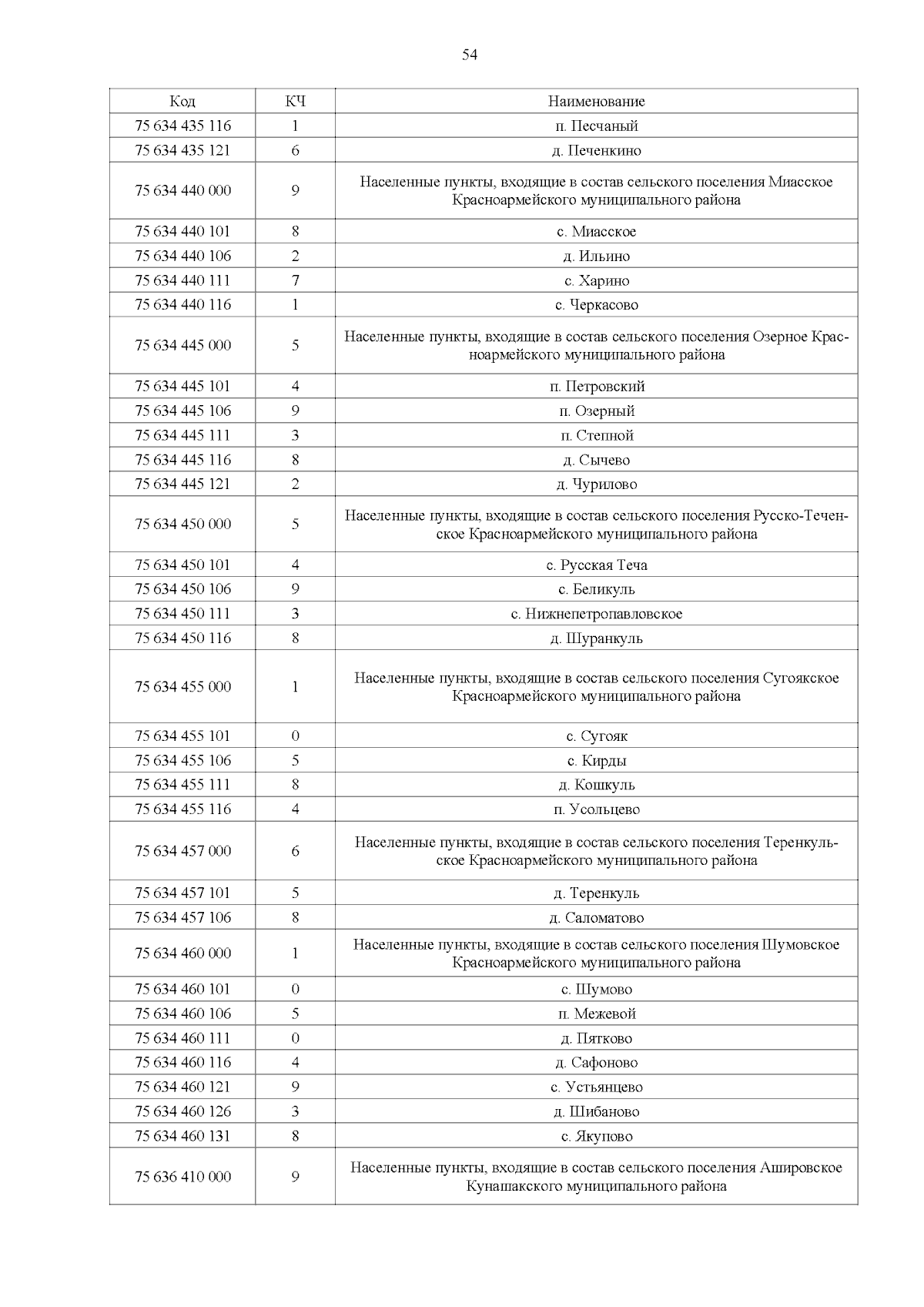 54

| Код | КЧ | Наименование |
|---|---|---|
| 75 634 435 116 | 1 | п. Песчаный |
| 75 634 435 121 | 6 | д. Печенкино |
| 75 634 440 000 | 9 | Населенные пункты, входящие в состав сельского поселения Миасское Красноармейского муниципального района |
| 75 634 440 101 | 8 | с. Миасское |
| 75 634 440 106 | 2 | д. Ильино |
| 75 634 440 111 | 7 | с. Харино |
| 75 634 440 116 | 1 | с. Черкасово |
| 75 634 445 000 | 5 | Населенные пункты, входящие в состав сельского поселения Озерное Красноармейского муниципального района |
| 75 634 445 101 | 4 | п. Петровский |
| 75 634 445 106 | 9 | п. Озерный |
| 75 634 445 111 | 3 | п. Степной |
| 75 634 445 116 | 8 | д. Сычево |
| 75 634 445 121 | 2 | д. Чурилово |
| 75 634 450 000 | 5 | Населенные пункты, входящие в состав сельского поселения Русско-Теченское Красноармейского муниципального района |
| 75 634 450 101 | 4 | с. Русская Теча |
| 75 634 450 106 | 9 | с. Беликуль |
| 75 634 450 111 | 3 | с. Нижнепетропавловское |
| 75 634 450 116 | 8 | д. Шуранкуль |
| 75 634 455 000 | 1 | Населенные пункты, входящие в состав сельского поселения Сугоякское Красноармейского муниципального района |
| 75 634 455 101 | 0 | с. Сугояк |
| 75 634 455 106 | 5 | с. Кирды |
| 75 634 455 111 | 8 | д. Кошкуль |
| 75 634 455 116 | 4 | п. Усольцево |
| 75 634 457 000 | 6 | Населенные пункты, входящие в состав сельского поселения Теренкульское Красноармейского муниципального района |
| 75 634 457 101 | 5 | д. Теренкуль |
| 75 634 457 106 | 8 | д. Саломатово |
| 75 634 460 000 | 1 | Населенные пункты, входящие в состав сельского поселения Шумовское Красноармейского муниципального района |
| 75 634 460 101 | 0 | с. Шумово |
| 75 634 460 106 | 5 | п. Межевой |
| 75 634 460 111 | 0 | д. Пятково |
| 75 634 460 116 | 4 | д. Сафоново |
| 75 634 460 121 | 9 | с. Устьянцево |
| 75 634 460 126 | 3 | д. Шибаново |
| 75 634 460 131 | 8 | с. Якупово |
| 75 636 410 000 | 9 | Населенные пункты, входящие в состав сельского поселения Ашировское Кунашакского муниципального района |